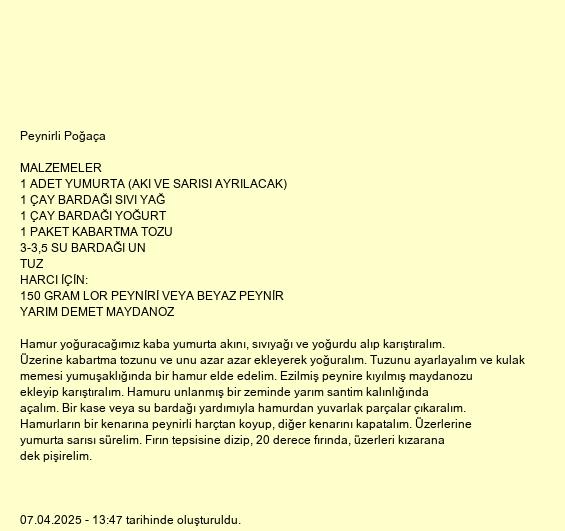 Peynirli Poğaça

MALZEMELER
1 ADET YUMURTA (AKI VE SARISI AYRILACAK)
1 ÇAY BARDAĞI SIVI YAĞ
1 ÇAY BARDAĞI YOĞURT
1 PAKET KABARTMA TOZU
3-3,5 SU BARDAĞI UN
TUZ
HARCI İÇİN:
150 GRAM LOR PEYNİRİ VEYA BEYAZ PEYNİR
YARIM DEMET MAYDANOZ

Hamur yoğuracağımız kaba yumurta akını, sıvıyağı ve yoğurdu alıp karıştıralım. Üzerine kabartma tozunu ve unu azar azar ekleyerek yoğuralım. Tuzunu ayarlayalım ve kulak memesi yumuşaklığında bir hamur elde edelim. Ezilmiş peynire kıyılmış maydanozu ekleyip karıştıralım. Hamuru unlanmış bir zeminde yarım santim kalınlığında açalım. Bir kase veya su bardağı yardımıyla hamurdan yuvarlak parçalar çıkaralım. Hamurların bir kenarına peynirli harçtan koyup, diğer kenarını kapatalım. Üzerlerine yumurta sarısı sürelim. Fırın tepsisine dizip, 20 derece fırında, üzerleri kızarana dek pişirelim.

07.04.2025 - 13:47 tarihinde oluşturuldu.